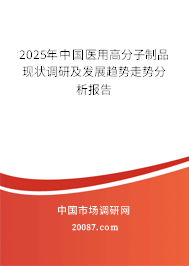 2025年中国医用高分子制品现状调研及发展趋势走势分析报告

中国市场调研网

20087.com